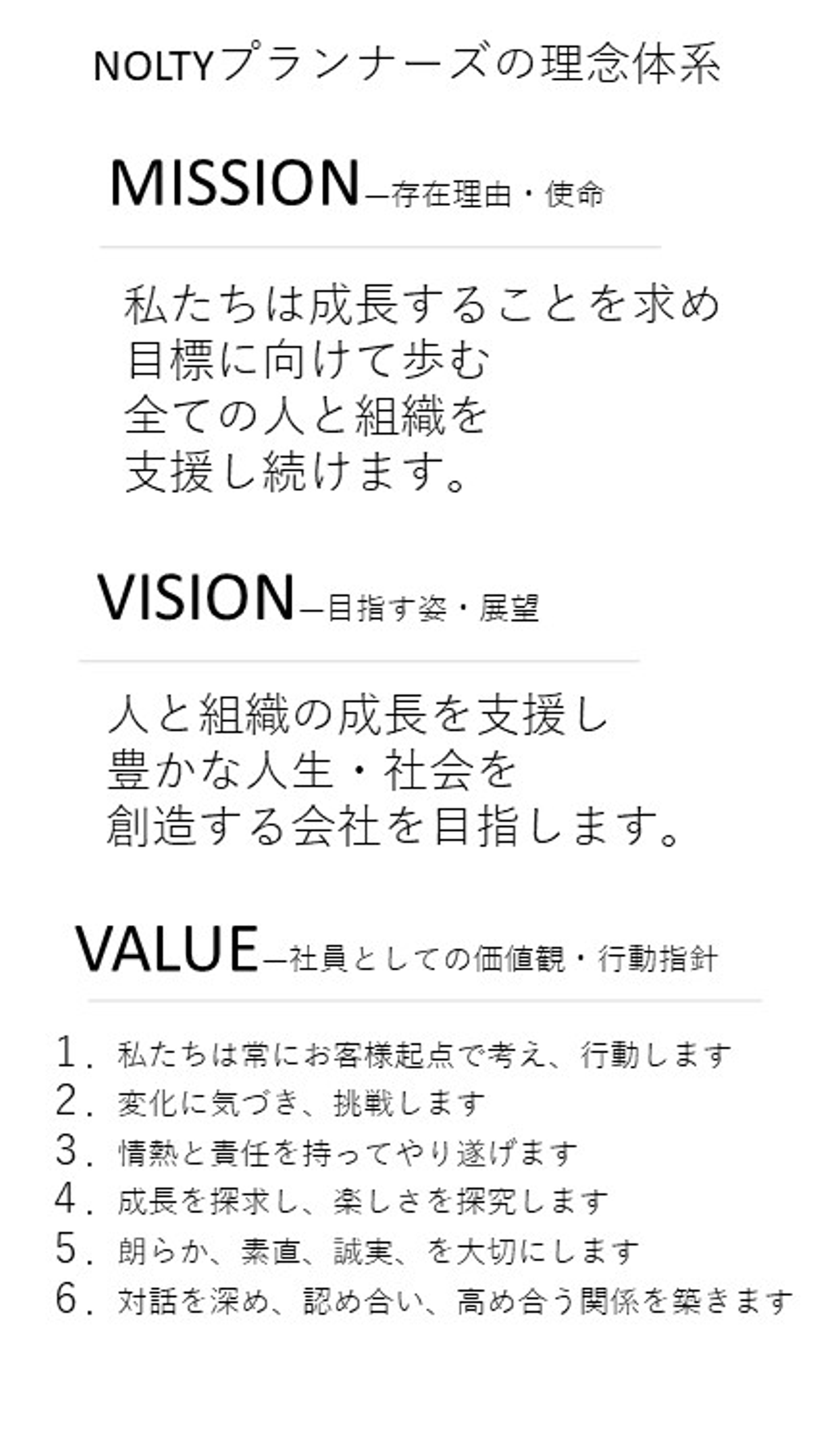 NOLTYプランナーズの理念体系

MISSION—存在理由・使命

私たちは成長することを求め
目標に向けて歩む
全ての人と組織を
支援し続けます。

VISION—目指す姿・展望

人と組織の成長を支援し
豊かな人生・社会を
創造する会社を目指します。

VALUE—社員としての価値観・行動指針

1.私たちは常にお客様起点で考え、行動します
2.変化に気づき、挑戦します
3.情熱と責任を持ってやり遂げます
4.成長を探求し、楽しさを探究します
5.朗らか、素直、誠実、を大切にします
6.対話を深め、認め合い、高め合う関係を築きます